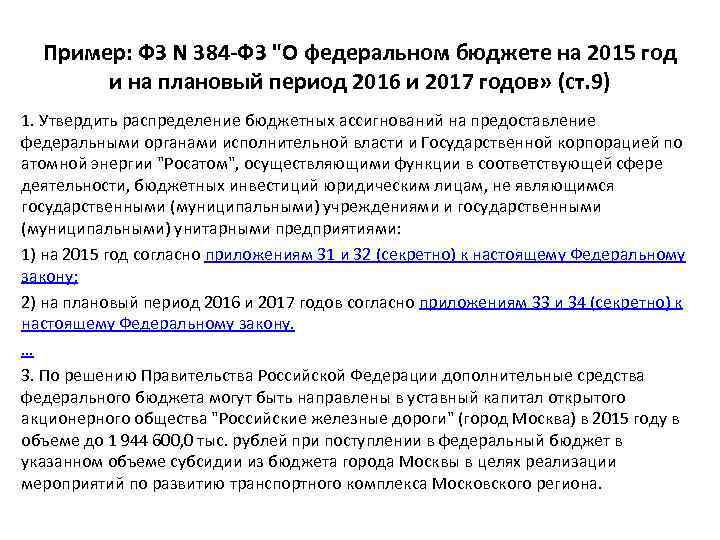 Пример: ФЗ N 384-ФЗ "О федеральном бюджете на 2015 год и на плановый период 2016 и 2017 годов» (ст.9)

1. Утвердить распределение бюджетных ассигнований на предоставление федеральными органами исполнительной власти и Государственной корпорацией по атомной энергии "Росатом", осуществляющими функции в соответствующей сфере деятельности, бюджетных инвестиций юридическим лицам, не являющимся государственными (муниципальными) учреждениями и государственными (муниципальными) унитарными предприятиями:

1) на 2015 год согласно приложениям 31 и 32 (секретно) к настоящему Федеральному закону;

2) на плановый период 2016 и 2017 годов согласно приложениям 33 и 34 (секретно) к настоящему Федеральному закону.

...

3. По решению Правительства Российской Федерации дополнительные средства федерального бюджета могут быть направлены в уставный капитал открытого акционерного общества "Российские железные дороги" (город Москва) в 2015 году в объеме до 1 944 600,0 тыс. рублей при поступлении в федеральный бюджет в указанном объеме субсидии из бюджета города Москвы в целях реализации мероприятий по развитию транспортного комплекса Московского региона.